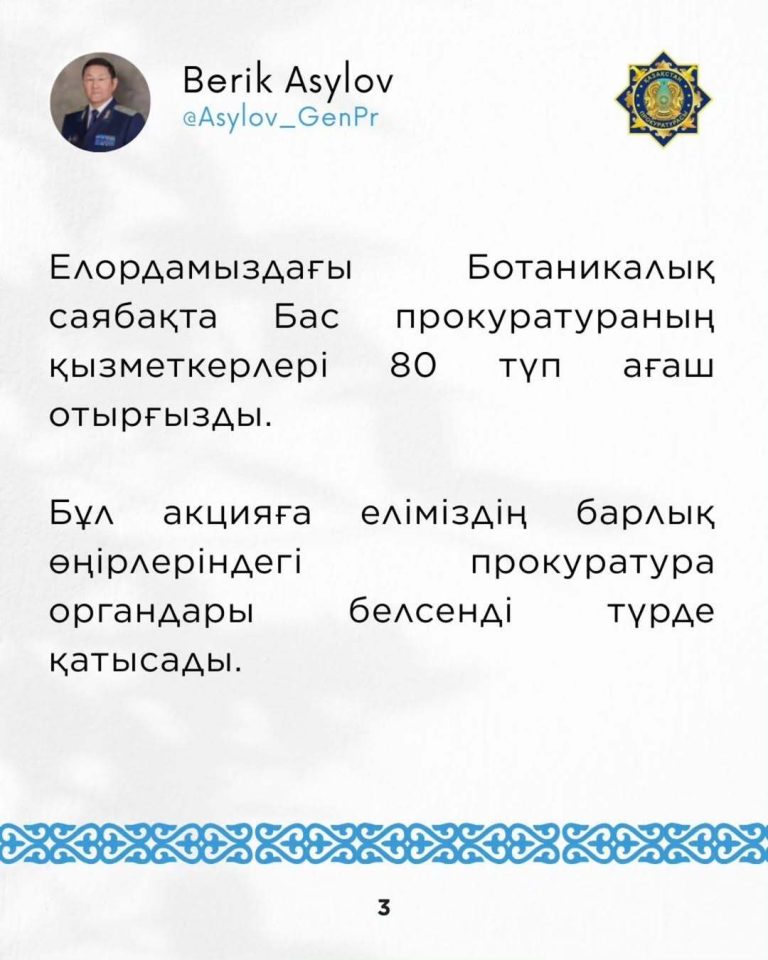 Berik Asylov
@Asylov_GenPr

Елордамыздағы Ботаникалық саябақта Бас прокуратураның қызметкерлері 80 түп ағаш отырғызды.

Бұл акцияға еліміздің барлық өңірлеріндегі прокуратура органдары белсенді түрде қатысады.

3